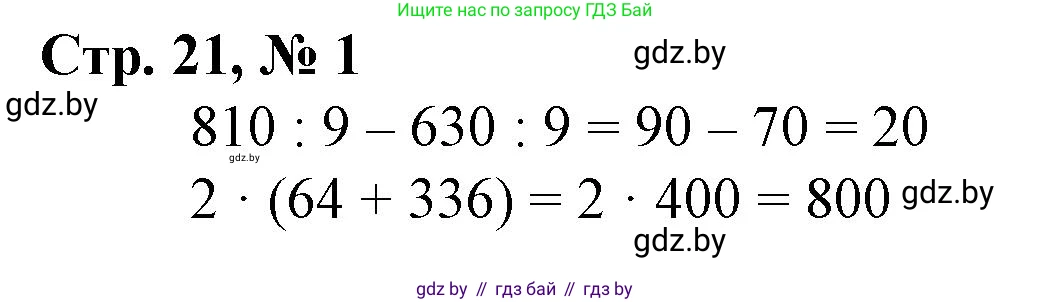 Ищите нас по запросу ГДЗ Бай

Стр. 21, № 1

gdz.by

gdz.by

$810 : 9 - 630 : 9 = 90 - 70 = 20$

gdz.by

$2 \cdot (64 + 336) = 2 \cdot 400 = 800$

gdz.by

gdz.by

gdz by // гдз бай // гдз by